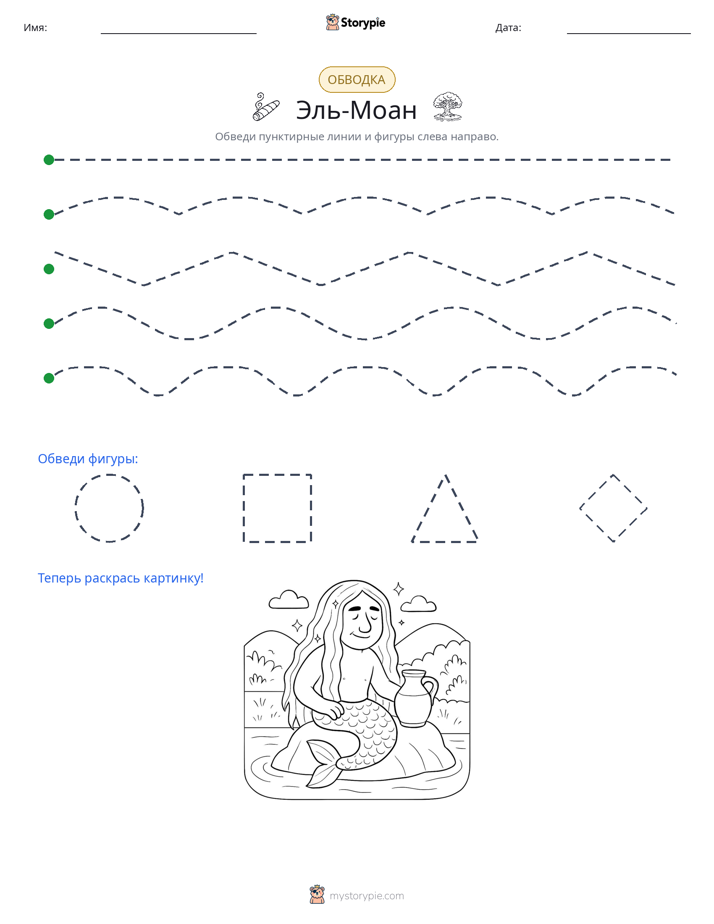 Имя: ____ Storypie Дата: ____

ОБВОДКА

Эль-Моан

Обведи пунктирные линии и фигуры слева направо.

Обведи фигуры:

Теперь раскрась картинку!

mystorypie.com